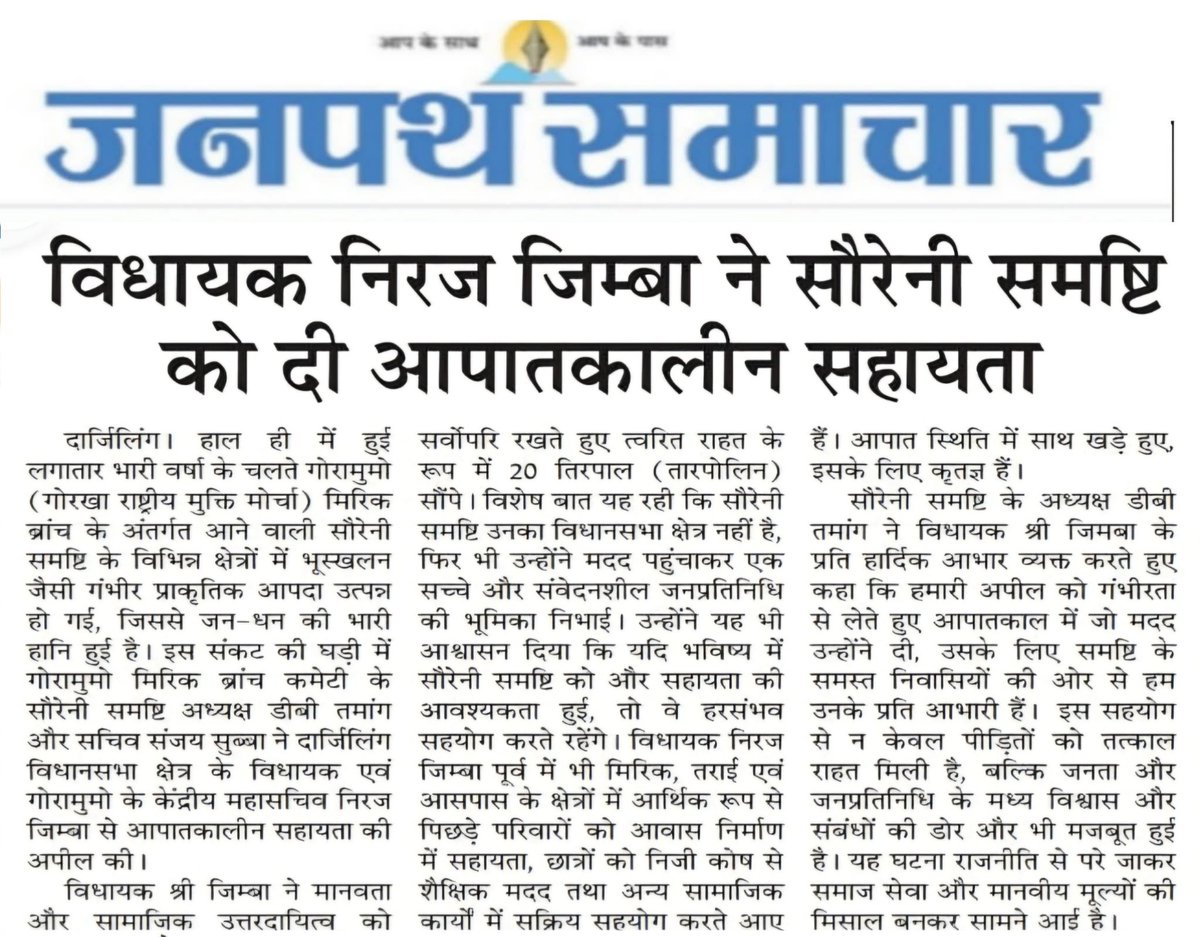 आप के साथ आप के पास

जनपथ समाचार

विधायक निरज जिम्बा ने सौरेनी समष्टि को दी आपातकालीन सहायता

दार्जिलिंग। हाल ही में हुई लगातार भारी वर्षा के चलते गोरामुमो (गोरखा राष्ट्रीय मुक्ति मोर्चा) मिरिक ब्रांच के अंतर्गत आने वाली सौरेनी समष्टि के विभिन्न क्षेत्रों में भूस्खलन जैसी गंभीर प्राकृतिक आपदा उत्पन्न हो गई, जिससे जन-धन की भारी हानि हुई है। इस संकट की घड़ी में गोरामुमो मिरिक ब्रांच कमेटी के सौरेनी समष्टि अध्यक्ष डीबी तमांग और सचिव संजय सुब्बा ने दार्जिलिंग विधानसभा क्षेत्र के विधायक एवं गोरामुमो के केंद्रीय महासचिव निरज जिम्बा से आपातकालीन सहायता की अपील की।

विधायक श्री जिम्बा ने मानवता और सामाजिक उत्तरदायित्व को सर्वोपरि रखते हुए त्वरित राहत के रूप में 20 तिरपाल (तारपोलिन) सौंपे। विशेष बात यह रही कि सौरेनी समष्टि उनका विधानसभा क्षेत्र नहीं है, फिर भी उन्होंने मदद पहुंचाकर एक सच्चे और संवेदनशील जनप्रतिनिधि की भूमिका निभाई। उन्होंने यह भी आश्वासन दिया कि यदि भविष्य में सौरेनी समष्टि को और सहायता की आवश्यकता हुई, तो वे हरसंभव सहयोग करते रहेंगे। विधायक निरज जिम्बा पूर्व में भी मिरिक, तराई एवं आसपास के क्षेत्रों में आर्थिक रूप से पिछड़े परिवारों को आवास निर्माण में सहायता, छात्रों को निजी कोष से शैक्षिक मदद तथा अन्य सामाजिक कार्यों में सक्रिय सहयोग करते आए हैं। आपात स्थिति में साथ खड़े हुए, इसके लिए कृतज्ञ हैं।

सौरेनी समष्टि के अध्यक्ष डीबी तमांग ने विधायक श्री जिमबा के प्रति हार्दिक आभार व्यक्त करते हुए कहा कि हमारी अपील को गंभीरता से लेते हुए आपातकाल में जो मदद उन्होंने दी, उसके लिए समष्टि के समस्त निवासियों की ओर से हम उनके प्रति आभारी हैं। इस सहयोग से न केवल पीड़ितों को तत्काल राहत मिली है, बल्कि जनता और जनप्रतिनिधि के मध्य विश्वास और संबंधों की डोर और भी मजबूत हुई है। यह घटना राजनीति से परे जाकर समाज सेवा और मानवीय मूल्यों की मिसाल बनकर सामने आई है।